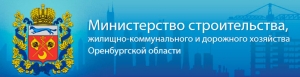 Министерство строительства,
жилищно-коммунального и дорожного хозяйства
Оренбургской области